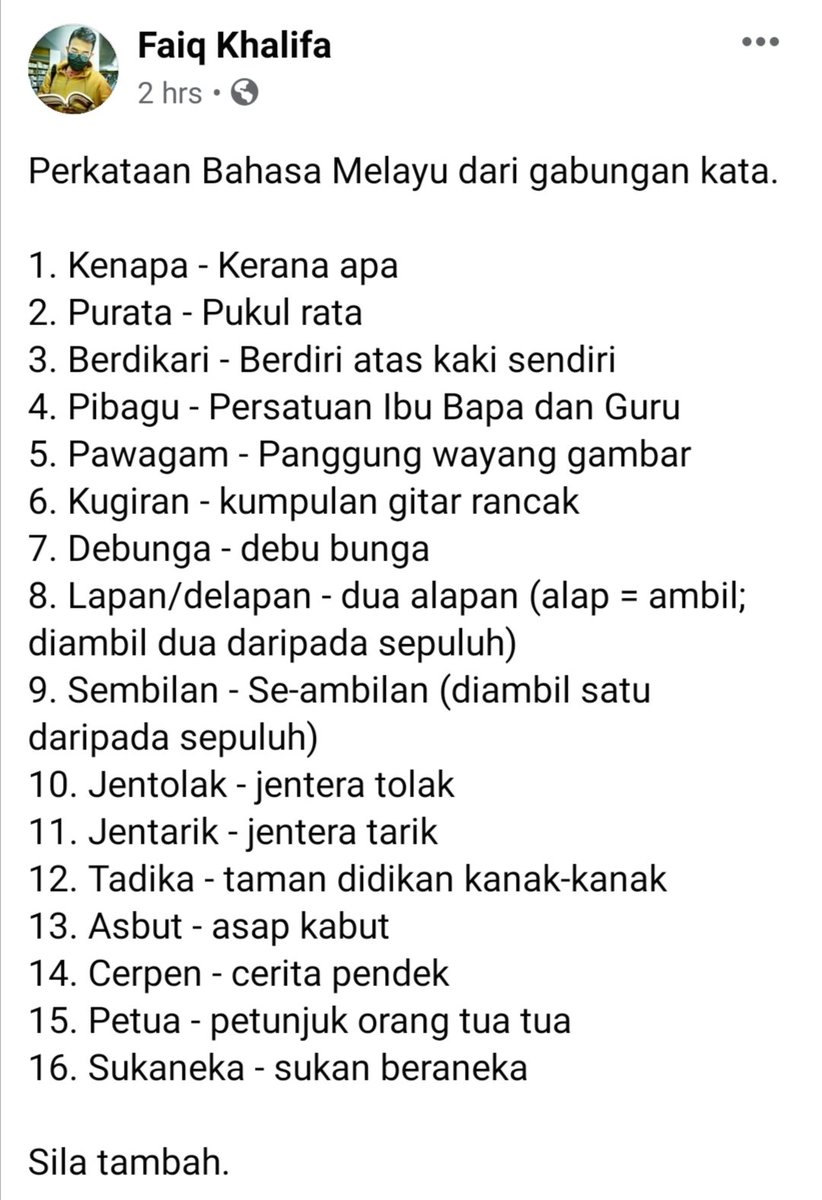 Faiq Khalifa
2 hrs •

Perkataan Bahasa Melayu dari gabungan kata.

1. Kenapa - Kerana apa
2. Purata - Pukul rata
3. Berdikari - Berdiri atas kaki sendiri
4. Pibagu - Persatuan Ibu Bapa dan Guru
5. Pawagam - Panggung wayang gambar
6. Kugiran - kumpulan gitar rancak
7. Debunga - debu bunga
8. Lapan/delapan - dua alapan (alap = ambil; diambil dua daripada sepuluh)
9. Sembilan - Se-ambilan (diambil satu daripada sepuluh)
10. Jentolak - jentera tolak
11. Jentarik - jentera tarik
12. Tadika - taman didikan kanak-kanak
13. Asbut - asap kabut
14. Cerpen - cerita pendek
15. Petua - petunjuk orang tua tua
16. Sukaneka - sukan beraneka

Sila tambah.